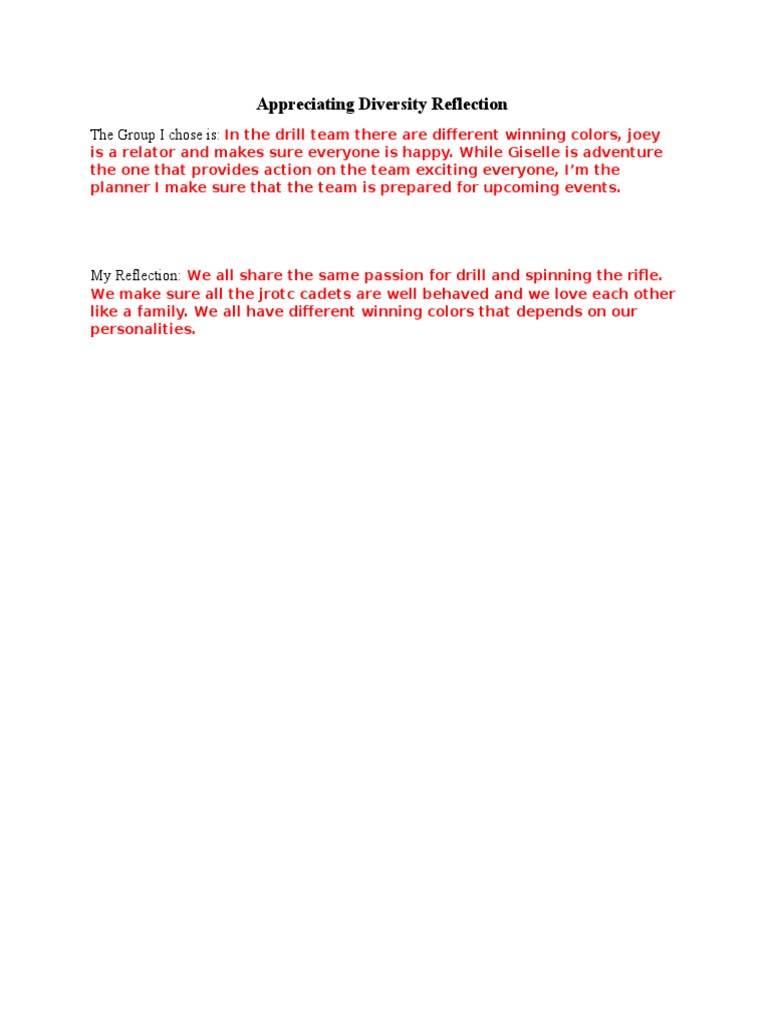 Appreciating Diversity Reflection

The Group I chose is: In the drill team there are different winning colors, joey is a relator and makes sure everyone is happy. While Giselle is adventure the one that provides action on the team exciting everyone, I'm the planner I make sure that the team is prepared for upcoming events.

My Reflection: We all share the same passion for drill and spinning the rifle. We make sure all the jrotc cadets are well behaved and we love each other like a family. We all have different winning colors that depends on our personalities.